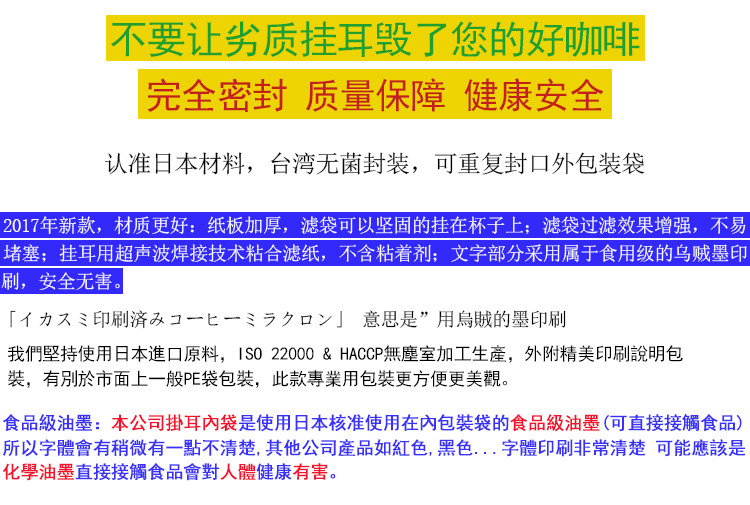 不要让劣质挂耳毁了您的好咖啡

完全密封 质量保障 健康安全

认准日本材料，台湾无菌封装，可重复封口外包装袋

2017年新款，材质更好：纸板加厚，滤袋可以坚固的挂在杯子上；滤袋过滤效果增强，不易堵塞；挂耳用超声波焊接技术粘合滤纸，不含粘着剂；文字部分采用属于食用级的乌贼墨印刷，安全无害。

「イカスミ印刷済みコーヒーミラクロン」 意思是”用烏賊的墨印刷

我們堅持使用日本進口原料，ISO 22000 & HACCP無塵室加工生產，外附精美印刷說明包裝，有別於市面上一般PE袋包裝，此款專業用包裝更方便更美觀。

食品級油墨：本公司掛耳內袋是使用日本核准使用在內包裝袋的食品級油墨(可直接接觸食品)所以字體會有稍微有一點不清楚,其他公司產品如紅色,黑色...字體印刷非常清楚 可能應該是化學油墨直接接觸食品會對人體健康有害。